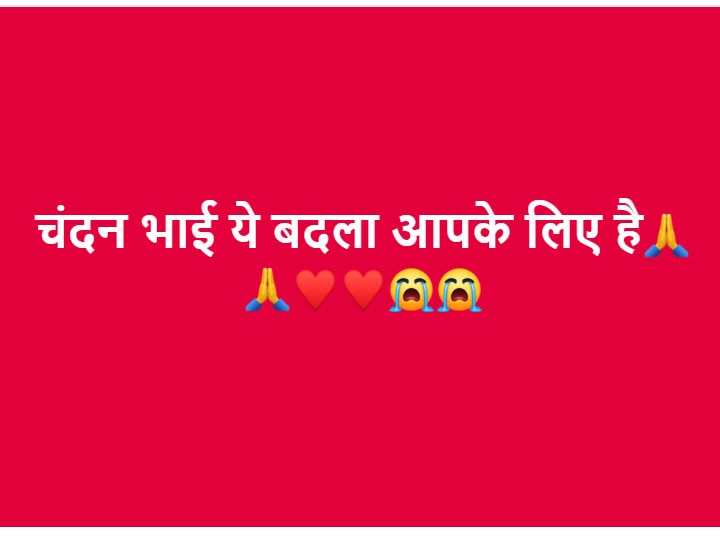 चंदन भाई ये बदला आपके लिए है🙏🙏❤️❤️😭😭